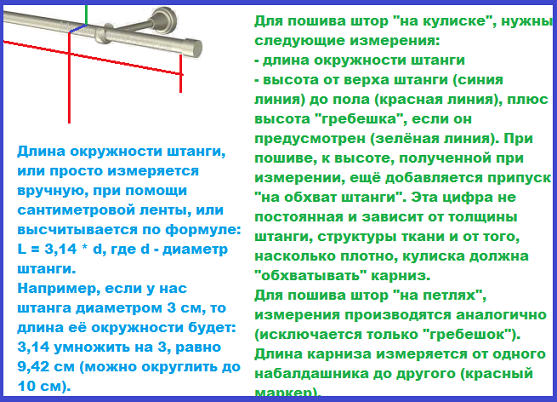 Длина окружности штанги, или просто измеряется вручную, при помощи сантиметровой ленты, или высчитывается по формуле: L = 3,14 * d, где d - диаметр штанги.
Например, если у нас штанга диаметром 3 см, то длина её окружности будет: 3,14 умножить на 3, равно 9,42 см (можно округлить до 10 см).

Для пошива штор "на кулиске", нужны следующие измерения:
- длина окружности штанги
- высота от верха штанги (синия линия) до пола (красная линия), плюс высота "гребешка", если он предусмотрен (зелёная линия). При пошиве, к высоте, полученной при измерении, ещё добавляется припуск "на обхват штанги". Эта цифра не постоянная и зависит от толщины штанги, структуры ткани и от того, насколько плотно, кулиска должна "обхватывать" карниз.
Для пошива штор "на петлях", измерения производятся аналогично (исключается только "гребешок").
Длина карниза измеряется от одного набалдашника до другого (красный маркер).